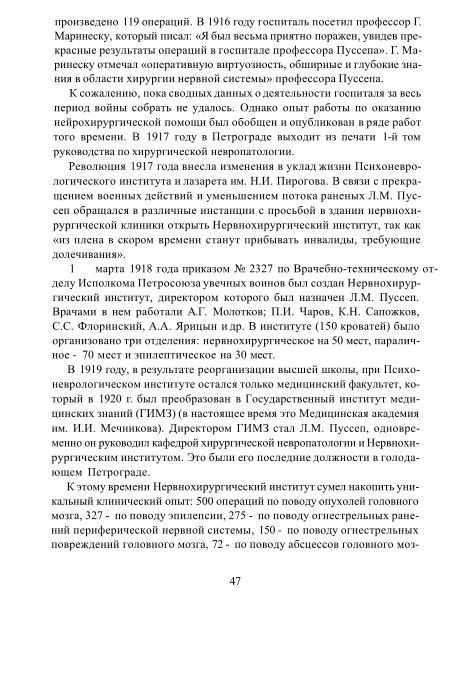 произведено 119 операций. В 1916 году госпиталь посетил профессор Г. Маринеску, который писал: «Я был весьма приятно поражен, увидев прекрасные результаты операций в госпитале профессора Пуссепа». Г. Маринеску отмечал «оперативную виртуозность, обширные и глубокие знания в области хирургии нервной системы» профессора Пуссепа.

К сожалению, пока сводных данных о деятельности госпиталя за весь период войны собрать не удалось. Однако опыт работы по оказанию нейрохирургической помощи был обобщен и опубликован в ряде работ того времени. В 1917 году в Петрограде выходит из печати 1-й том руководства по хирургической невропатологии.

Революция 1917 года внесла изменения в уклад жизни Психоневрологического института и лазарета им. Н.И. Пирогова. В связи с прекращением военных действий и уменьшением потока раненых Л.М. Пуссеп обращался в различные инстанции с просьбой в здании нервнохирургической клиники открыть Нервнохирургический институт, так как «из плена в скором времени станут прибывать инвалиды, требующие долечивания».

1 марта 1918 года приказом № 2327 по Врачебно-техническому отделу Исполкома Петросоюза увечных воинов был создан Нервнохирургический институт, директором которого был назначен Л.М. Пуссеп. Врачами в нем работали А.Г. Молотков; П.И. Чаров, К.Н. Сапожков, С.С. Флоринский, А.А. Ярицын и др. В институте (150 кроватей) было организовано три отделения: нервнохирургическое на 50 мест, параличное - 70 мест и эпилептическое на 30 мест.

В 1919 году, в результате реорганизации высшей школы, при Психоневрологическом институте остался только медицинский факультет, который в 1920 г. был преобразован в Государственный институт медицинских знаний (ГИМЗ) (в настоящее время это Медицинская академия им. И.И. Мечникова). Директором ГИМЗ стал Л.М. Пуссеп, одновременно он руководил кафедрой хирургической невропатологии и Нервнохирургическим институтом. Это были его последние должности в голодающем Петрограде.

К этому времени Нервнохирургический институт сумел накопить уникальный клинический опыт: 500 операций по поводу опухолей головного мозга, 327 - по поводу эпилепсии, 275 - по поводу огнестрельных ранений периферической нервной системы, 150 - по поводу огнестрельных повреждений головного мозга, 72 - по поводу абсцессов головного моз-

47